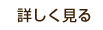 詳しく見る